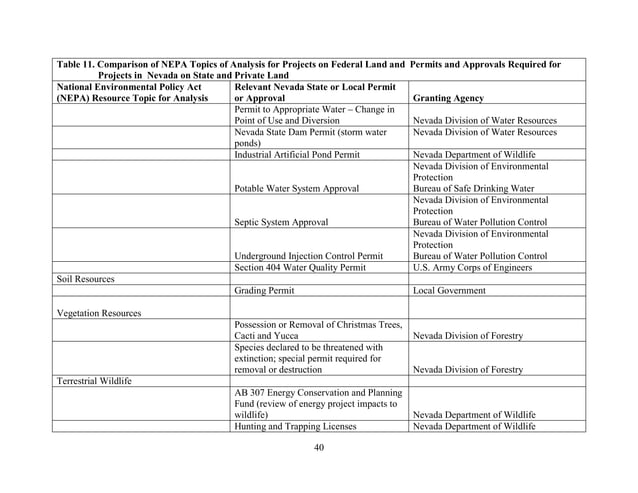 Table 11. Comparison of NEPA Topics of Analysis for Projects on Federal Land and Permits and Approvals Required for Projects in Nevada on State and Private Land

| National Environmental Policy Act (NEPA) Resource Topic for Analysis | Relevant Nevada State or Local Permit or Approval | Granting Agency |
|---|---|---|
| | Permit to Appropriate Water – Change in Point of Use and Diversion | Nevada Division of Water Resources |
| | Nevada State Dam Permit (storm water ponds) | Nevada Division of Water Resources |
| | Industrial Artificial Pond Permit | Nevada Department of Wildlife |
| | Potable Water System Approval | Nevada Division of Environmental Protection Bureau of Safe Drinking Water |
| | Septic System Approval | Nevada Division of Environmental Protection Bureau of Water Pollution Control |
| | Underground Injection Control Permit | Nevada Division of Environmental Protection Bureau of Water Pollution Control |
| | Section 404 Water Quality Permit | U.S. Army Corps of Engineers |
| Soil Resources | | |
| | Grading Permit | Local Government |
| Vegetation Resources | | |
| | Possession or Removal of Christmas Trees, Cacti and Yucca | Nevada Division of Forestry |
| | Species declared to be threatened with extinction; special permit required for removal or destruction | Nevada Division of Forestry |
| Terrestrial Wildlife | | |
| | AB 307 Energy Conservation and Planning Fund (review of energy project impacts to wildlife) | Nevada Department of Wildlife |
| | Hunting and Trapping Licenses | Nevada Department of Wildlife |

40